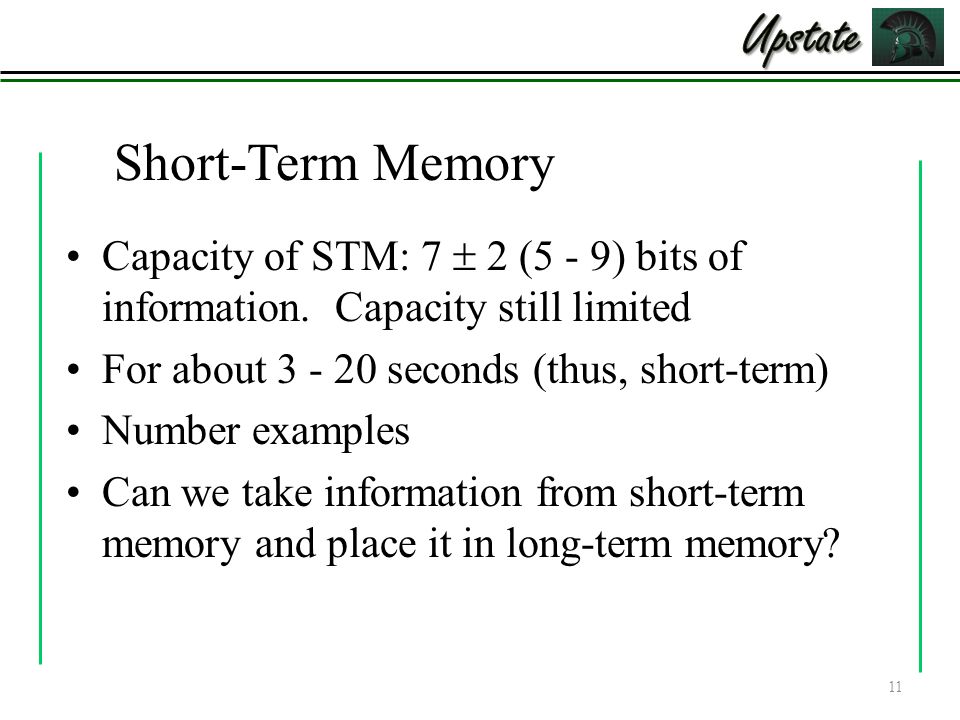 Upstate

Short-Term Memory

• Capacity of STM: $7 \pm 2$ (5 - 9) bits of information. Capacity still limited
• For about 3 - 20 seconds (thus, short-term)
• Number examples
• Can we take information from short-term memory and place it in long-term memory?

11